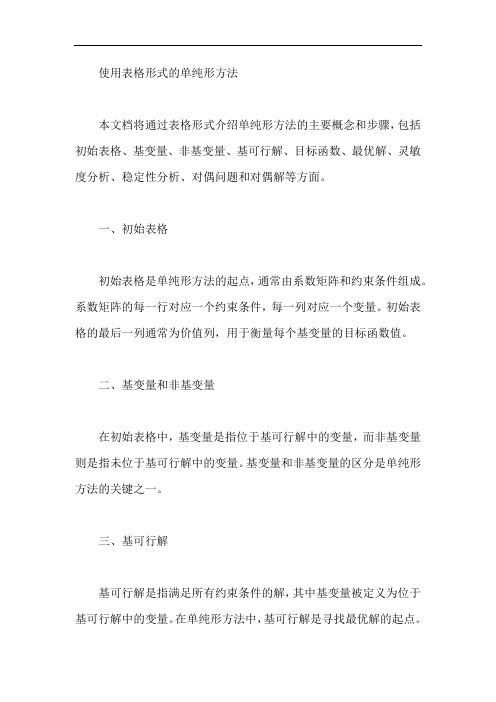 使用表格形式的单纯形方法

本文档将通过表格形式介绍单纯形方法的主要概念和步骤，包括初始表格、基变量、非基变量、基可行解、目标函数、最优解、灵敏度分析、稳定性分析、对偶问题和对偶解等方面。

一、初始表格

初始表格是单纯形方法的起点，通常由系数矩阵和约束条件组成。系数矩阵的每一行对应一个约束条件，每一列对应一个变量。初始表格的最后一列通常为价值列，用于衡量每个基变量的目标函数值。

二、基变量和非基变量

在初始表格中，基变量是指位于基可行解中的变量，而非基变量则是指未位于基可行解中的变量。基变量和非基变量的区分是单纯形方法的关键之一。

三、基可行解

基可行解是指满足所有约束条件的解，其中基变量被定义为位于基可行解中的变量。在单纯形方法中，基可行解是寻找最优解的起点。